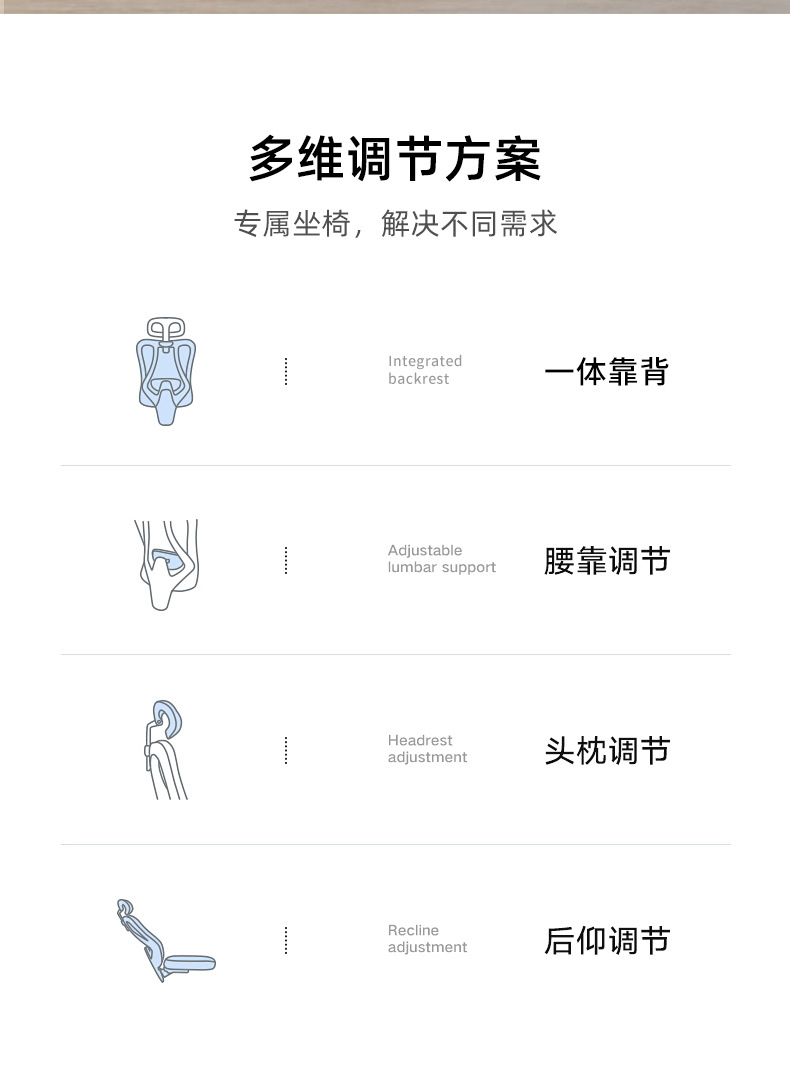 多维调节方案

专属坐椅，解决不同需求

Integrated
backrest

一体靠背

Adjustable
lumbar support

腰靠调节

Headrest
adjustment

头枕调节

Recline
adjustment

后仰调节